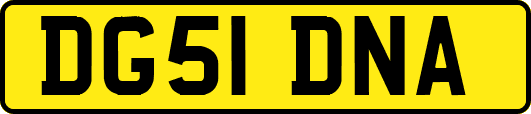 DG51 DNA